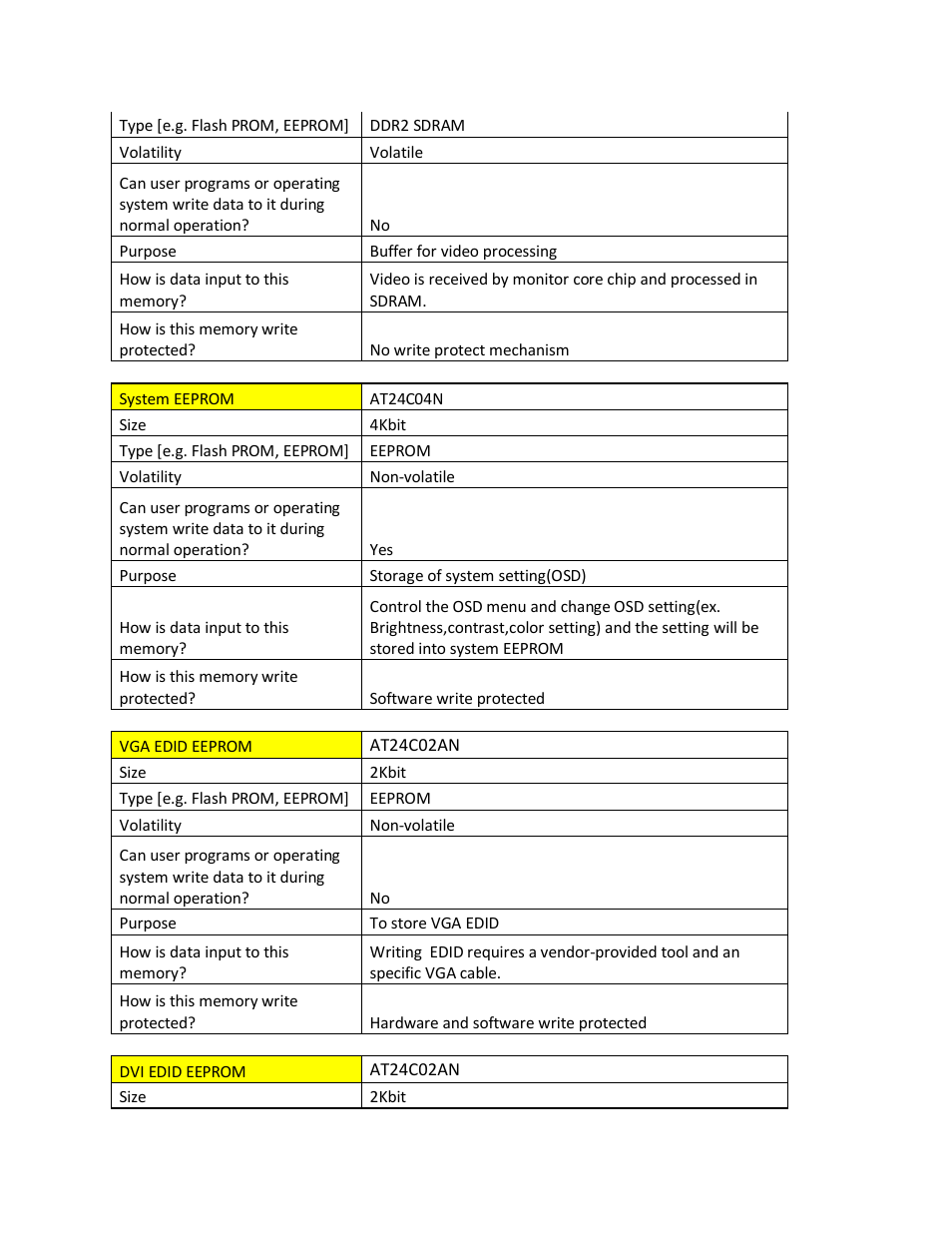 | Type [e.g. Flash PROM, EEPROM] | DDR2 SDRAM |
|---|---|
| Volatility | Volatile |
| Can user programs or operating system write data to it during normal operation? | No |
| Purpose | Buffer for video processing |
| How is data input to this memory? | Video is received by monitor core chip and processed in SDRAM. |
| How is this memory write protected? | No write protect mechanism |

| System EEPROM | AT24C04N |
|---|---|
| Size | 4Kbit |
| Type [e.g. Flash PROM, EEPROM] | EEPROM |
| Volatility | Non-volatile |
| Can user programs or operating system write data to it during normal operation? | Yes |
| Purpose | Storage of system setting(OSD) |
| How is data input to this memory? | Control the OSD menu and change OSD setting(ex. Brightness,contrast,color setting) and the setting will be stored into system EEPROM |
| How is this memory write protected? | Software write protected |

| VGA EDID EEPROM | AT24C02AN |
|---|---|
| Size | 2Kbit |
| Type [e.g. Flash PROM, EEPROM] | EEPROM |
| Volatility | Non-volatile |
| Can user programs or operating system write data to it during normal operation? | No |
| Purpose | To store VGA EDID |
| How is data input to this memory? | Writing EDID requires a vendor-provided tool and an specific VGA cable. |
| How is this memory write protected? | Hardware and software write protected |

| DVI EDID EEPROM | AT24C02AN |
|---|---|
| Size | 2Kbit |